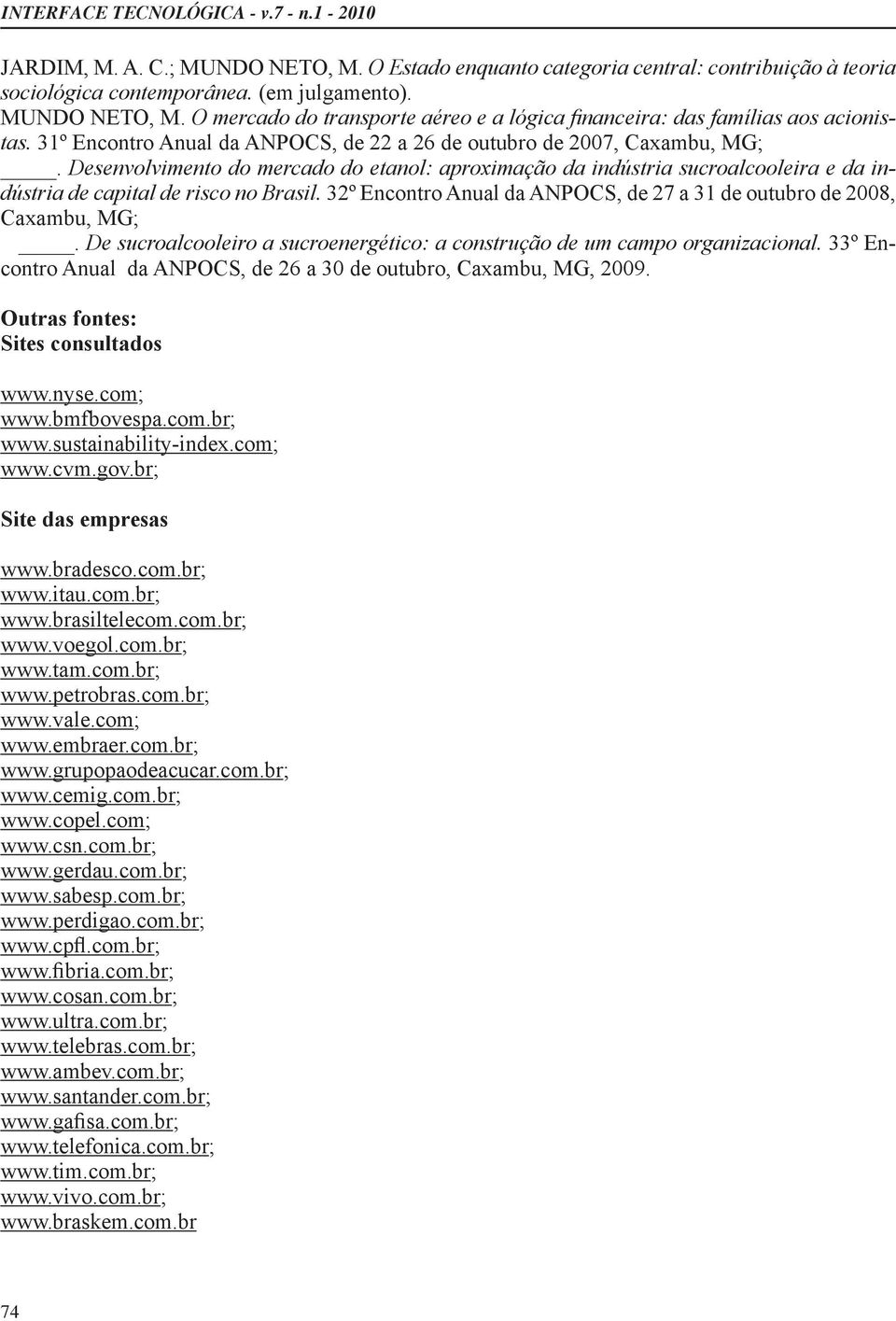 INTERFACE TECNOLÓGICA - v.7 - n.1 - 2010

JARDIM, M. A. C.; MUNDO NETO, M. O Estado enquanto categoria central: contribuição à teoria sociológica contemporânea. (em julgamento).
MUNDO NETO, M. O mercado do transporte aéreo e a lógica financeira: das famílias aos acionistas. 31º Encontro Anual da ANPOCS, de 22 a 26 de outubro de 2007, Caxambu, MG;
_____. Desenvolvimento do mercado do etanol: aproximação da indústria sucroalcooleira e da indústria de capital de risco no Brasil. 32º Encontro Anual da ANPOCS, de 27 a 31 de outubro de 2008, Caxambu, MG;
_____. De sucroalcooleiro a sucroenergético: a construção de um campo organizacional. 33º Encontro Anual da ANPOCS, de 26 a 30 de outubro, Caxambu, MG, 2009.

Outras fontes:
Sites consultados

www.nyse.com;
www.bmfbovespa.com.br;
www.sustainability-index.com;
www.cvm.gov.br;

Site das empresas

www.bradesco.com.br;
www.itau.com.br;
www.brasiltelecom.com.br;
www.voegol.com.br;
www.tam.com.br;
www.petrobras.com.br;
www.vale.com;
www.embraer.com.br;
www.grupopaodeacucar.com.br;
www.cemig.com.br;
www.copel.com;
www.csn.com.br;
www.gerdau.com.br;
www.sabesp.com.br;
www.perdigao.com.br;
www.cpfl.com.br;
www.fibria.com.br;
www.cosan.com.br;
www.ultra.com.br;
www.telebras.com.br;
www.ambev.com.br;
www.santander.com.br;
www.gafisa.com.br;
www.telefonica.com.br;
www.tim.com.br;
www.vivo.com.br;
www.braskem.com.br

74